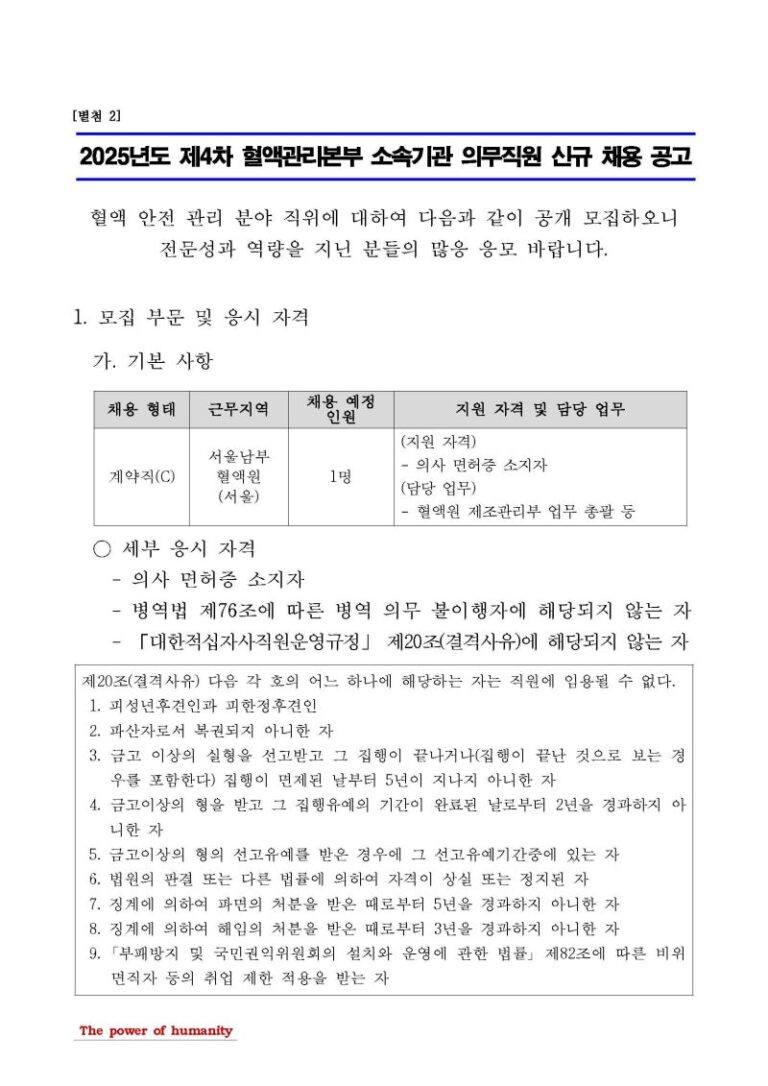 [별첨 2]

2025년도 제4차 혈액관리본부 소속기관 의무직원 신규 채용 공고

혈액 안전 관리 분야 직위에 대하여 다음과 같이 공개 모집하오니 전문성과 역량을 지닌 분들의 많응 응모 바랍니다.

1. 모집 부문 및 응시 자격

가. 기본 사항

| 채용 형태 | 근무지역 | 채용 예정 인원 | 지원 자격 및 담당 업무 |
|---|---|---|---|
| 계약직(C) | 서울남부 혈액원 (서울) | 1명 | (지원 자격) - 의사 면허증 소지자 (담당 업무) - 혈액원 제조관리부 업무 총괄 등 |

○ 세부 응시 자격
- 의사 면허증 소지자
- 병역법 제76조에 따른 병역 의무 불이행자에 해당되지 않는 자
- 「대한적십자사직원운영규정」 제20조(결격사유)에 해당되지 않는 자

제20조(결격사유) 다음 각 호의 어느 하나에 해당하는 자는 직원에 임용될 수 없다.
1. 피성년후견인과 피한정후견인
2. 파산자로서 복권되지 아니한 자
3. 금고 이상의 실형을 선고받고 그 집행이 끝나거나(집행이 끝난 것으로 보는 경우를 포함한다) 집행이 면제된 날부터 5년이 지나지 아니한 자
4. 금고이상의 형을 받고 그 집행유예의 기간이 완료된 날로부터 2년을 경과하지 아니한 자
5. 금고이상의 형의 선고유예를 받은 경우에 그 선고유예기간중에 있는 자
6. 법원의 판결 또는 다른 법률에 의하여 자격이 상실 또는 정지된 자
7. 징계에 의하여 파면의 처분을 받은 때로부터 5년을 경과하지 아니한 자
8. 징계에 의하여 해임의 처분을 받은 때로부터 3년을 경과하지 아니한 자
9. 「부패방지 및 국민권익위원회의 설치와 운영에 관한 법률」 제82조에 따른 비위면직자 등의 취업 제한 적용을 받는 자

The power of humanity